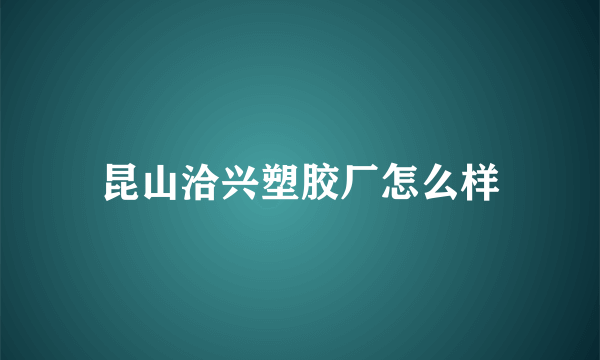 昆山洽兴塑胶厂怎么样